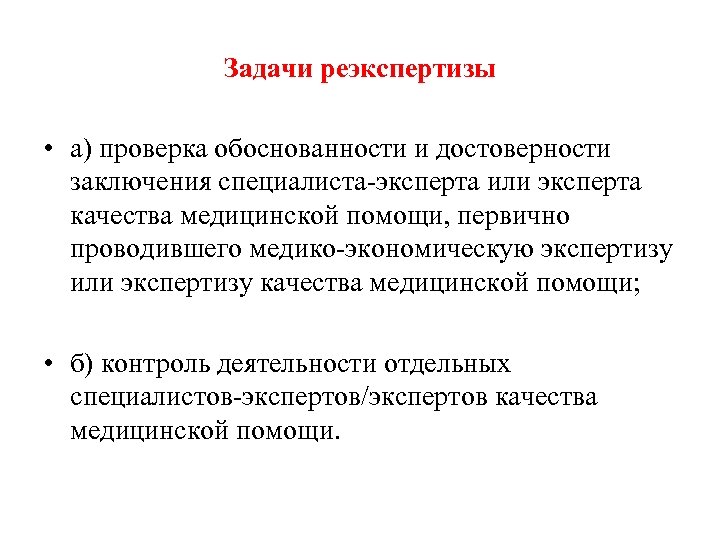 Задачи реэкспертизы

• а) проверка обоснованности и достоверности заключения специалиста-эксперта или эксперта качества медицинской помощи, первично проводившего медико-экономическую экспертизу или экспертизу качества медицинской помощи;

• б) контроль деятельности отдельных специалистов-экспертов/экспертов качества медицинской помощи.